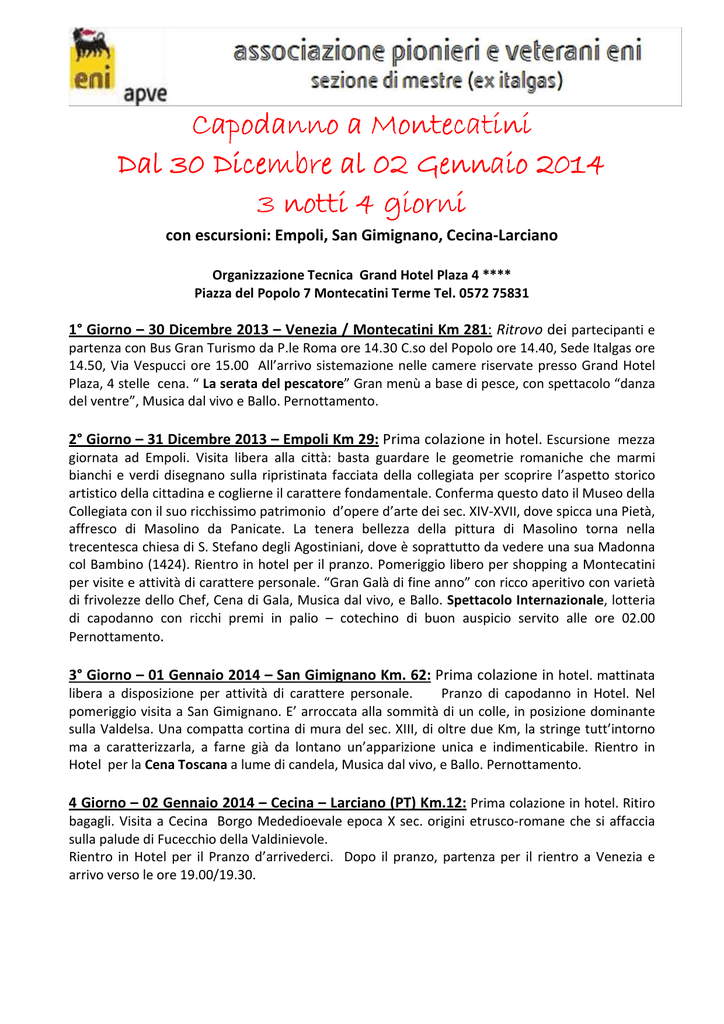 eni apve

associazione pionieri e veterani eni
sezione di mestre (ex italgas)

Capodanno a Montecatini
Dal 30 Dicembre al 02 Gennaio 2014
3 notti 4 giorni

con escursioni: Empoli, San Gimignano, Cecina-Larciano

Organizzazione Tecnica Grand Hotel Plaza 4 ****
Piazza del Popolo 7 Montecatini Terme Tel. 0572 75831

1° Giorno – 30 Dicembre 2013 – Venezia / Montecatini Km 281: Ritrovo dei partecipanti e partenza con Bus Gran Turismo da P.le Roma ore 14.30 C.so del Popolo ore 14.40, Sede Italgas ore 14.50, Via Vespucci ore 15.00 All'arrivo sistemazione nelle camere riservate presso Grand Hotel Plaza, 4 stelle cena. " La serata del pescatore" Gran menù a base di pesce, con spettacolo "danza del ventre", Musica dal vivo e Ballo. Pernottamento.

2° Giorno – 31 Dicembre 2013 – Empoli Km 29: Prima colazione in hotel. Escursione mezza giornata ad Empoli. Visita libera alla città: basta guardare le geometrie romaniche che marmi bianchi e verdi disegnano sulla ripristinata facciata della collegiata per scoprire l'aspetto storico artistico della cittadina e coglierne il carattere fondamentale. Conferma questo dato il Museo della Collegiata con il suo ricchissimo patrimonio d'opere d'arte dei sec. XIV-XVII, dove spicca una Pietà, affresco di Masolino da Panicate. La tenera bellezza della pittura di Masolino torna nella trecentesca chiesa di S. Stefano degli Agostiniani, dove è soprattutto da vedere una sua Madonna col Bambino (1424). Rientro in hotel per il pranzo. Pomeriggio libero per shopping a Montecatini per visite e attività di carattere personale. "Gran Galà di fine anno" con ricco aperitivo con varietà di frivolezze dello Chef, Cena di Gala, Musica dal vivo, e Ballo. Spettacolo Internazionale, lotteria di capodanno con ricchi premi in palio – cotechino di buon auspicio servito alle ore 02.00 Pernottamento.

3° Giorno – 01 Gennaio 2014 – San Gimignano Km. 62: Prima colazione in hotel. mattinata libera a disposizione per attività di carattere personale. Pranzo di capodanno in Hotel. Nel pomeriggio visita a San Gimignano. E' arroccata alla sommità di un colle, in posizione dominante sulla Valdelsa. Una compatta cortina di mura del sec. XIII, di oltre due Km, la stringe tutt'intorno ma a caratterizzarla, a farne già da lontano un'apparizione unica e indimenticabile. Rientro in Hotel per la Cena Toscana a lume di candela, Musica dal vivo, e Ballo. Pernottamento.

4 Giorno – 02 Gennaio 2014 – Cecina – Larciano (PT) Km.12: Prima colazione in hotel. Ritiro bagagli. Visita a Cecina Borgo Mededioevale epoca X sec. origini etrusco-romane che si affaccia sulla palude di Fucecchio della Valdinievole.
Rientro in Hotel per il Pranzo d'arrivederci. Dopo il pranzo, partenza per il rientro a Venezia e arrivo verso le ore 19.00/19.30.